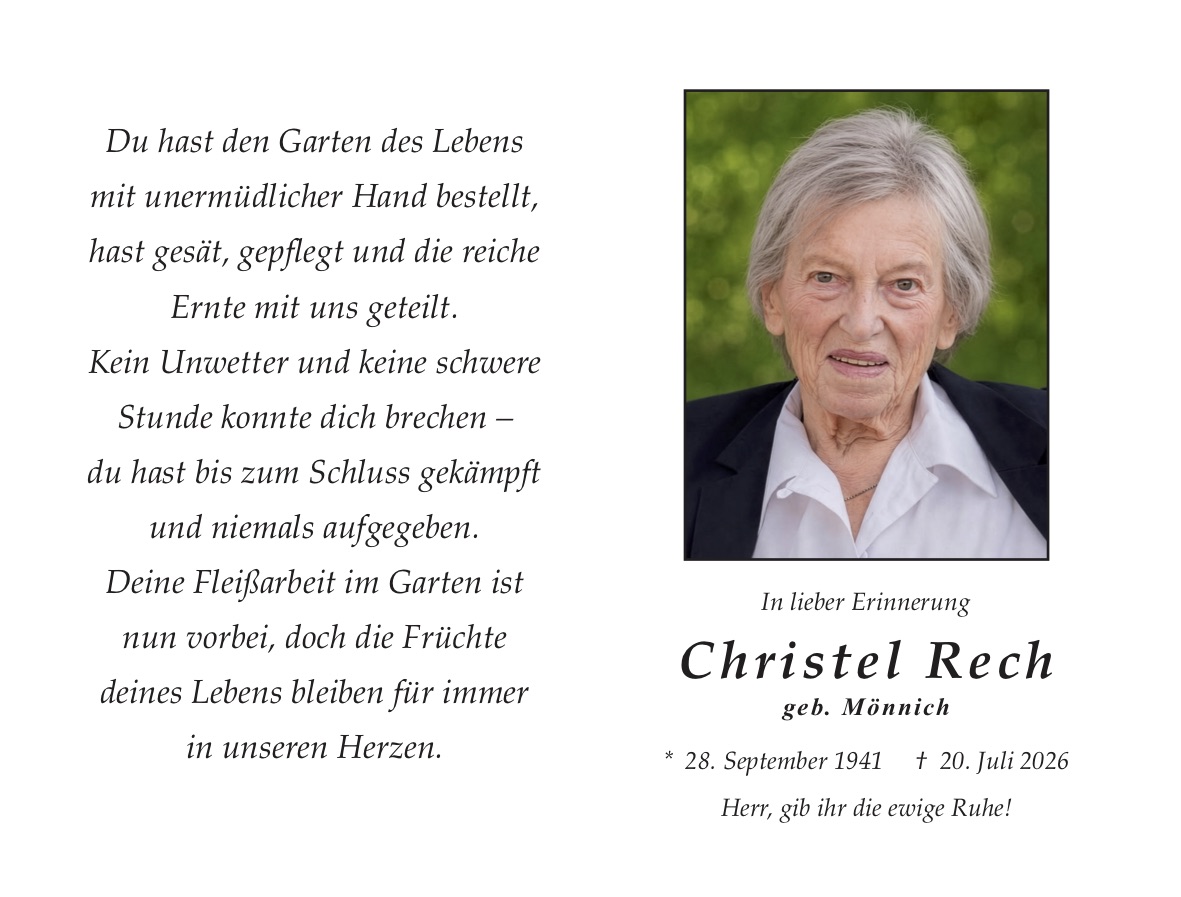 Du hast den Garten des Lebens
mit unermüdlicher Hand bestellt,
hast gesät, gepflegt und die reiche
Ernte mit uns geteilt.
Kein Unwetter und keine schwere
Stunde konnte dich brechen –
du hast bis zum Schluss gekämpft
und niemals aufgegeben.
Deine Fleißarbeit im Garten ist
nun vorbei, doch die Früchte
deines Lebens bleiben für immer
in unseren Herzen.

In lieber Erinnerung

Christel Rech

geb. Mönnich

* 28. September 1941 † 20. Juli 2026

Herr, gib ihr die ewige Ruhe!